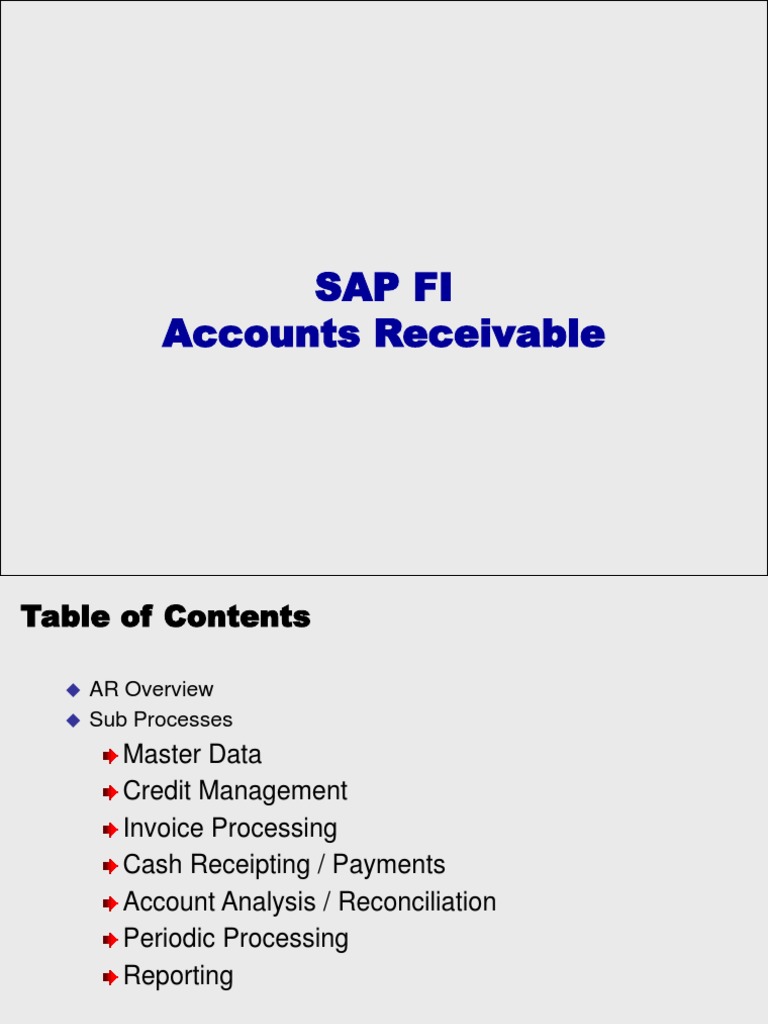 SAP FI
Accounts Receivable

Table of Contents

AR Overview
Sub Processes
Master Data
Credit Management
Invoice Processing
Cash Receipting / Payments
Account Analysis / Reconciliation
Periodic Processing
Reporting